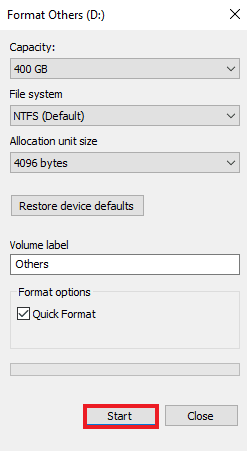 Format Others (D:)

Capacity:

400 GB

File system

NTFS (Default)

Allocation unit size

4096 bytes

Restore device defaults

Volume label

Others

Format options

Quick Format

Start

Close